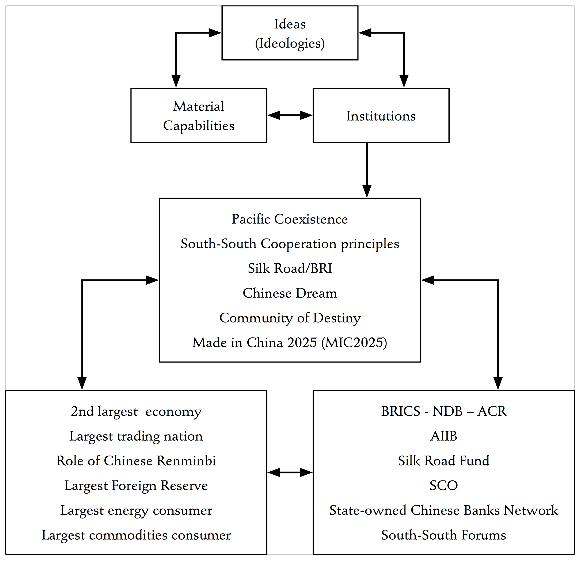 Ideas
(Ideologies)

Material
Capabilities

Institutions

Pacific Coexistence
South-South Cooperation principles
Silk Road/BRI
Chinese Dream
Community of Destiny
Made in China 2025 (MIC2025)

2nd largest economy
Largest trading nation
Role of Chinese Renminbi
Largest Foreign Reserve
Largest energy consumer
Largest commodities consumer

BRICS - NDB – ACR
AIIB
Silk Road Fund
SCO
State-owned Chinese Banks Network
South-South Forums